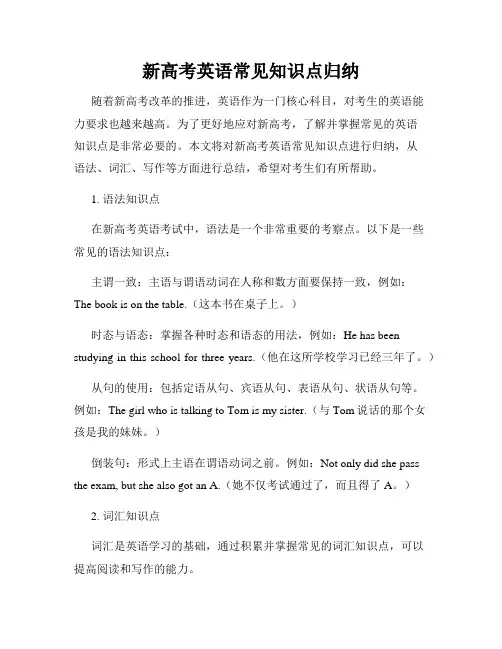 新高考英语常见知识点归纳

随着新高考改革的推进，英语作为一门核心科目，对考生的英语能力要求也越来越高。为了更好地应对新高考，了解并掌握常见的英语知识点是非常必要的。本文将对新高考英语常见知识点进行归纳，从语法、词汇、写作等方面进行总结，希望对考生们有所帮助。

1. 语法知识点

在新高考英语考试中，语法是一个非常重要的考察点。以下是一些常见的语法知识点：

主谓一致：主语与谓语动词在人称和数方面要保持一致，例如：The book is on the table.（这本书在桌子上。）

时态与语态：掌握各种时态和语态的用法，例如：He has been studying in this school for three years.（他在这所学校学习已经三年了。）

从句的使用：包括定语从句、宾语从句、表语从句、状语从句等。例如：The girl who is talking to Tom is my sister.（与 Tom 说话的那个女孩是我的妹妹。）

倒装句：形式上主语在谓语动词之前。例如：Not only did she pass the exam, but she also got an A.（她不仅考试通过了，而且得了 A。）

2. 词汇知识点

词汇是英语学习的基础，通过积累并掌握常见的词汇知识点，可以提高阅读和写作的能力。